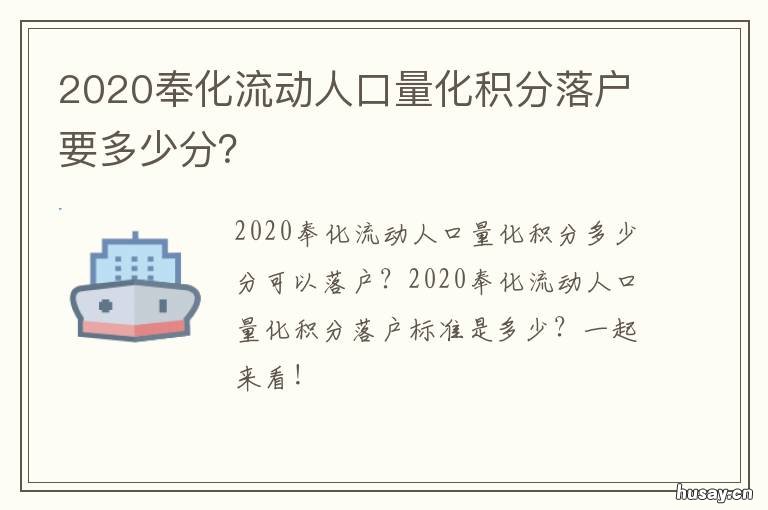 2020奉化流动人口量化积分落户要多少分?

2020奉化流动人口量化积分多少分可以落户？2020奉化流动人口量化积分落户标准是多少？一起来看！

husay.cn